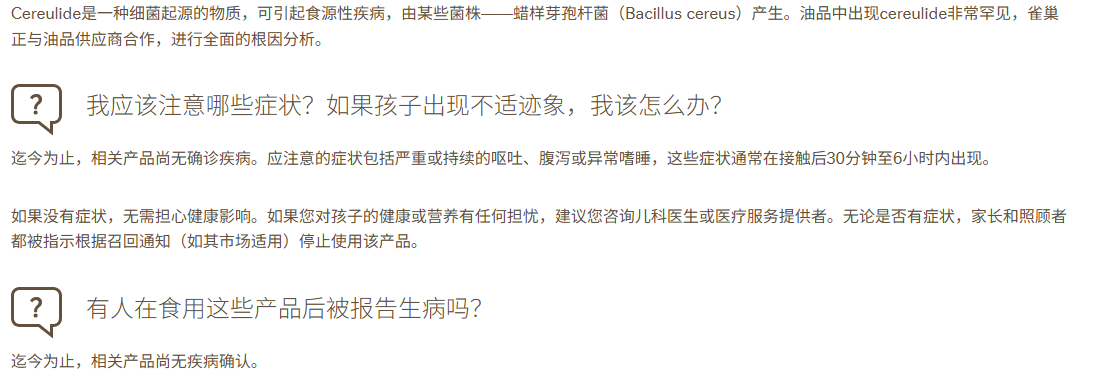 Cereulide是一种细菌起源的物质，可引起食源性疾病，由某些菌株——蜡样芽孢杆菌（Bacillus cereus）产生。油品中出现cereulide非常罕见，雀巢正与油品供应商合作，进行全面的根因分析。

?

我应该注意哪些症状？如果孩子出现不适迹象，我该怎么办？

迄今为止，相关产品尚无确诊疾病。应注意的症状包括严重或持续的呕吐、腹泻或异常嗜睡，这些症状通常在接触后30分钟至6小时内出现。

如果没有症状，无需担心健康影响。如果您对孩子的健康或营养有任何担忧，建议您咨询儿科医生或医疗服务提供者。无论是否有症状，家长和照顾者都被指示根据召回通知（如其市场适用）停止使用该产品。

?

有人在食用这些产品后被报告生病吗？

迄今为止，相关产品尚无疾病确认。